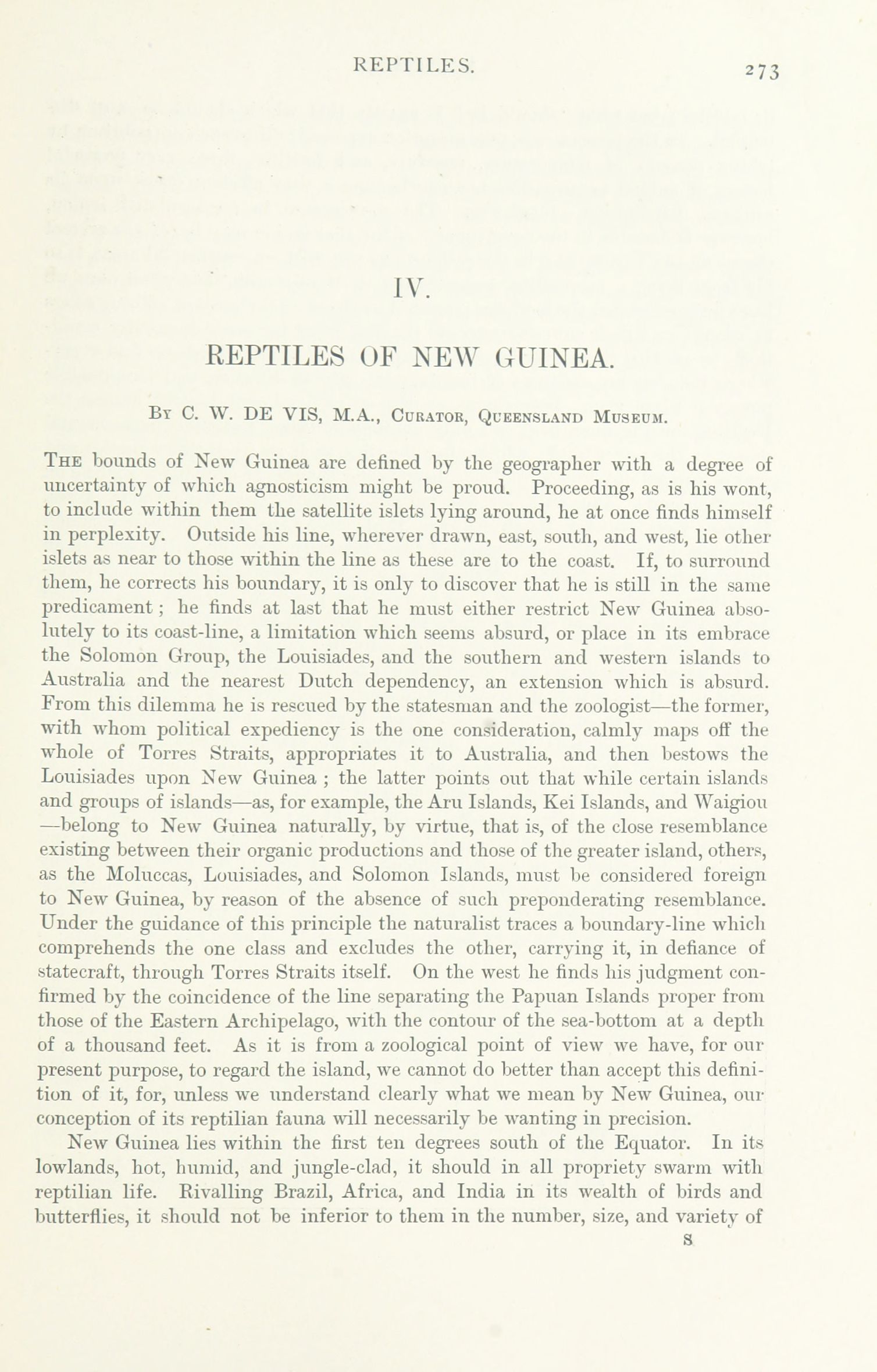 REPTILES. 273

IV.

REPTILES OF NEW GUINEA.

By C. W. DE VIS, M.A., Curator, Queensland Museum.

The bounds of New Guinea are defined by the geographer with a degree of uncertainty of which agnosticism might be proud. Proceeding, as is his wont, to include within them the satellite islets lying around, he at once finds himself in perplexity. Outside his line, wherever drawn, east, south, and west, lie other islets as near to those within the line as these are to the coast. If, to surround them, he corrects his boundary, it is only to discover that he is still in the same predicament; he finds at last that he must either restrict New Guinea absolutely to its coast-line, a limitation which seems absurd, or place in its embrace the Solomon Group, the Louisiades, and the southern and western islands to Australia and the nearest Dutch dependency, an extension which is absurd. From this dilemma he is rescued by the statesman and the zoologist—the former, with whom political expediency is the one consideration, calmly maps off the whole of Torres Straits, appropriates it to Australia, and then bestows the Louisiades upon New Guinea; the latter points out that while certain islands and groups of islands—as, for example, the Aru Islands, Kei Islands, and Waigiou—belong to New Guinea naturally, by virtue, that is, of the close resemblance existing between their organic productions and those of the greater island, others, as the Moluccas, Louisiades, and Solomon Islands, must be considered foreign to New Guinea, by reason of the absence of such preponderating resemblance. Under the guidance of this principle the naturalist traces a boundary-line which comprehends the one class and excludes the other, carrying it, in defiance of statecraft, through Torres Straits itself. On the west he finds his judgment confirmed by the coincidence of the line separating the Papuan Islands proper from those of the Eastern Archipelago, with the contour of the sea-bottom at a depth of a thousand feet. As it is from a zoological point of view we have, for our present purpose, to regard the island, we cannot do better than accept this definition of it, for, unless we understand clearly what we mean by New Guinea, our conception of its reptilian fauna will necessarily be wanting in precision.

New Guinea lies within the first ten degrees south of the Equator. In its lowlands, hot, humid, and jungle-clad, it should in all propriety swarm with reptilian life. Rivalling Brazil, Africa, and India in its wealth of birds and butterflies, it should not be inferior to them in the number, size, and variety of

S